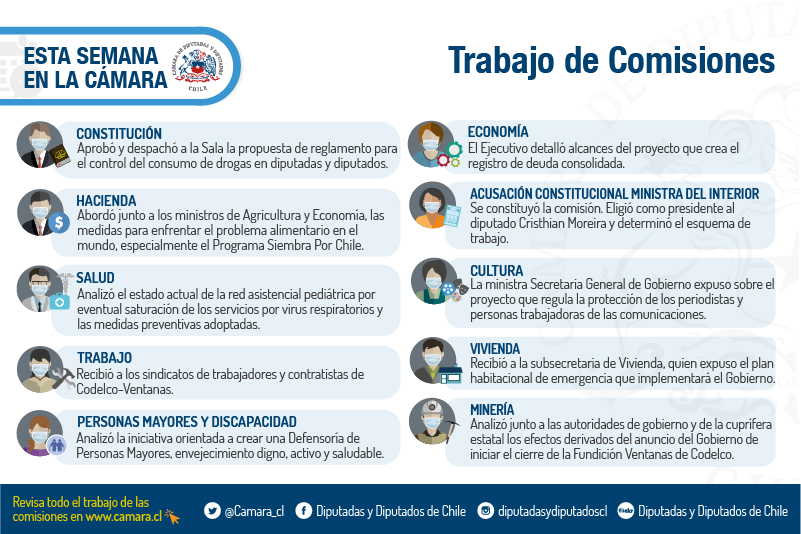 ESTA SEMANA EN LA CÁMARA

CÁMARA DE DIPUTADAS Y DIPUTADOS CHILE

Trabajo de Comisiones

CONSTITUCIÓN
Aprobó y despachó a la Sala la propuesta de reglamento para el control del consumo de drogas en diputadas y diputados.

HACIENDA
Abordó junto a los ministros de Agricultura y Economía, las medidas para enfrentar el problema alimentario en el mundo, especialmente el Programa Siembra Por Chile.

SALUD
Analizó el estado actual de la red asistencial pediátrica por eventual saturación de los servicios por virus respiratorios y las medidas preventivas adoptadas.

TRABAJO
Recibió a los sindicatos de trabajadores y contratistas de Codelco-Ventanas.

PERSONAS MAYORES Y DISCAPACIDAD
Analizó la iniciativa orientada a crear una Defensoría de Personas Mayores, envejecimiento digno, activo y saludable.

ECONOMÍA
El Ejecutivo detalló alcances del proyecto que crea el registro de deuda consolidada.

ACUSACIÓN CONSTITUCIONAL MINISTRA DEL INTERIOR
Se constituyó la comisión. Eligió como presidente al diputado Cristhian Moreira y determinó el esquema de trabajo.

CULTURA
La ministra Secretaria General de Gobierno expuso sobre el proyecto que regula la protección de los periodistas y personas trabajadoras de las comunicaciones.

VIVIENDA
Recibió a la subsecretaria de Vivienda, quien expuso el plan habitacional de emergencia que implementará el Gobierno.

MINERÍA
Analizó junto a las autoridades de gobierno y de la cuprífera estatal los efectos derivados del anuncio del Gobierno de iniciar el cierre de la Fundición Ventanas de Codelco.

Revisa todo el trabajo de las comisiones en www.camara.cl

@Camara_cl Diputadas y Diputados de Chile diputadasydiputadoscl Diputadas y Diputados de Chile